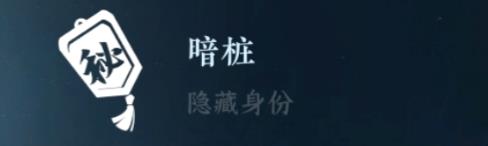 秘

暗桩

隐藏身份